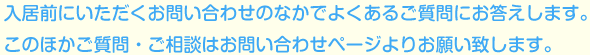 入居前にいただくお問い合わせのなかでよくあるご質問にお答えします。
このほかご質問・ご相談はお問い合わせページよりお願い致します。